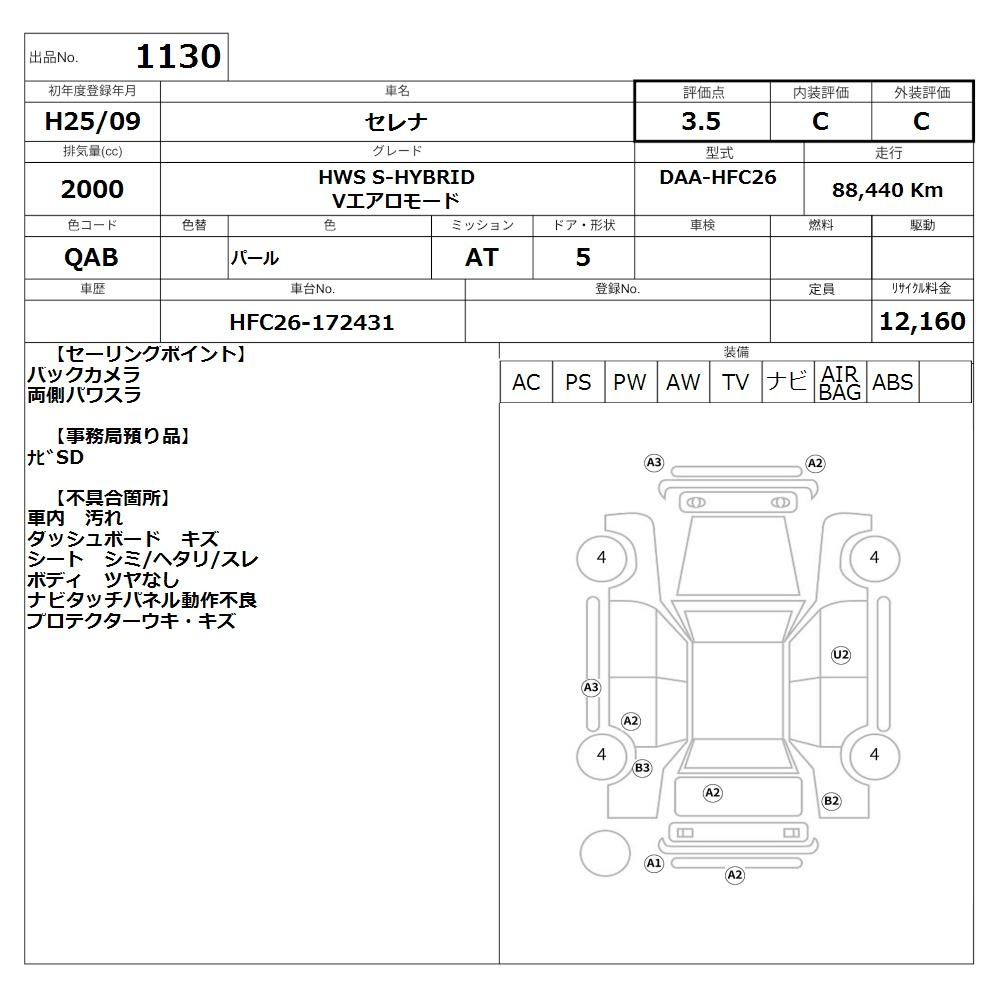 出品No. 1130

初年度登録年月
H25/09

車名
セレナ

評価点
3.5

内装評価
C

外装評価
C

排気量(cc)
2000

グレード
HWS S-HYBRID
Vエアロモード

型式
DAA-HFC26

走行
88,440 Km

色コード
QAB

色替

色
パール

ミッション
AT

ドア・形状
5

車検

燃料

駆動

車歴

車台No.
HFC26-172431

登録No.

定員

リサイクル料金
12,160

【セーリングポイント】
バックカメラ
両側パワスラ

【事務局預り品】
ナビSD

【不具合箇所】
車内 汚れ
ダッシュボード キズ
シート シミ/ヘタリ/スレ
ボディ ツヤなし
ナビタッチパネル動作不良
プロテクターウキ・キズ

装備
AC PS PW AW TV ナビ AIR BAG ABS

A3
A2
4
4
U2
A3
A2
4
4
B3
A2
B2
A1
A2